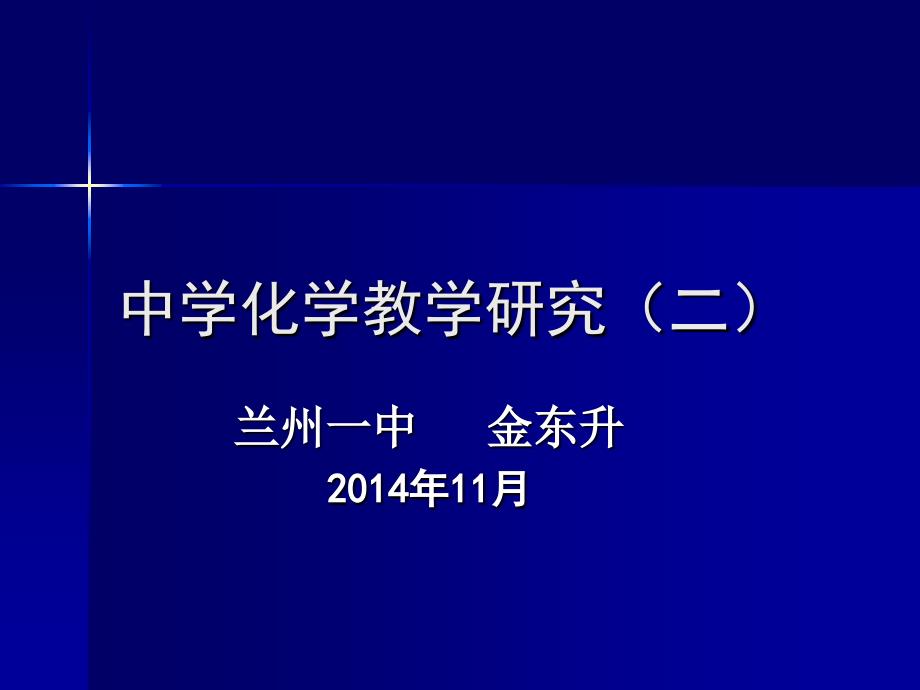 中学化学教学研究（二）

兰州一中　　金东升

2014年11月